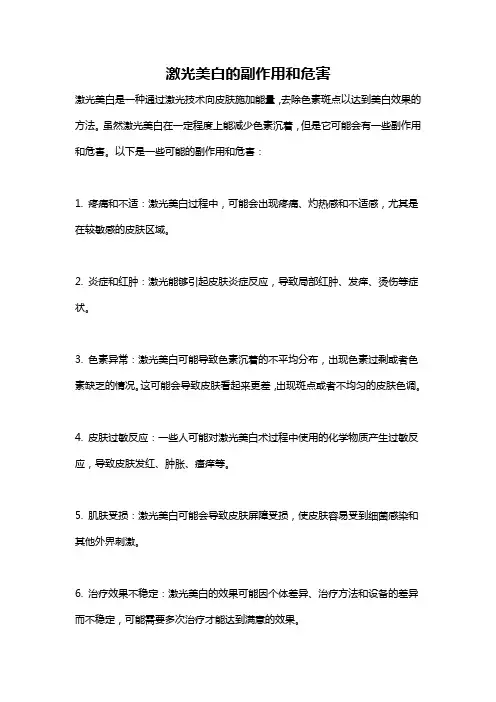 激光美白的副作用和危害

激光美白是一种通过激光技术向皮肤施加能量，去除色素斑点以达到美白效果的方法。虽然激光美白在一定程度上能减少色素沉着，但是它可能会有一些副作用和危害。以下是一些可能的副作用和危害：

1. 疼痛和不适：激光美白过程中，可能会出现疼痛、灼热感和不适感，尤其是在较敏感的皮肤区域。

2. 炎症和红肿：激光能够引起皮肤炎症反应，导致局部红肿、发痒、烫伤等症状。

3. 色素异常：激光美白可能导致色素沉着的不平均分布，出现色素过剩或者色素缺乏的情况。这可能会导致皮肤看起来更差，出现斑点或者不均匀的皮肤色调。

4. 皮肤过敏反应：一些人可能对激光美白术过程中使用的化学物质产生过敏反应，导致皮肤发红、肿胀、瘙痒等。

5. 肌肤受损：激光美白可能会导致皮肤屏障受损，使皮肤容易受到细菌感染和其他外界刺激。

6. 治疗效果不稳定：激光美白的效果可能因个体差异、治疗方法和设备的差异而不稳定，可能需要多次治疗才能达到满意的效果。